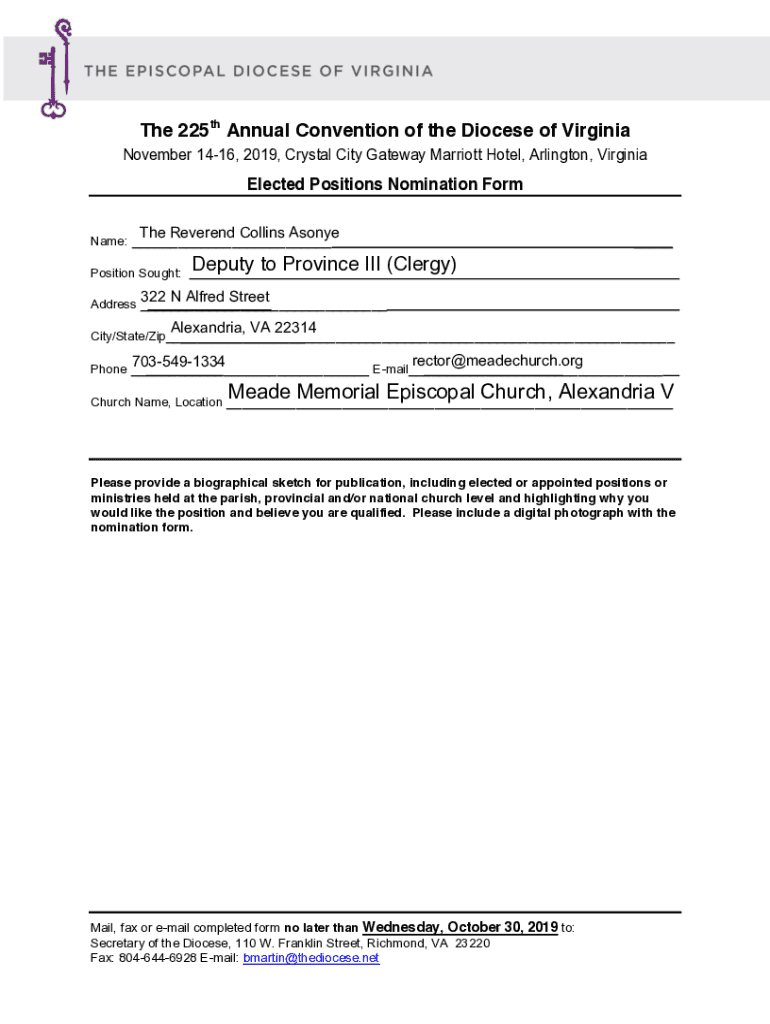 THE EPISCOPAL DIOCESE OF VIRGINIA

The 225$^{th}$ Annual Convention of the Diocese of Virginia

November 14-16, 2019, Crystal City Gateway Marriott Hotel, Arlington, Virginia

Elected Positions Nomination Form

Name: The Reverend Collins Asonye

Position Sought: Deputy to Province III (Clergy)

Address 322 N Alfred Street

City/State/Zip Alexandria, VA 22314

Phone 703-549-1334 E-mail rector@meadechurch.org

Church Name, Location Meade Memorial Episcopal Church, Alexandria V

Please provide a biographical sketch for publication, including elected or appointed positions or ministries held at the parish, provincial and/or national church level and highlighting why you would like the position and believe you are qualified. Please include a digital photograph with the nomination form.

Mail, fax or e-mail completed form no later than Wednesday, October 30, 2019 to:
Secretary of the Diocese, 110 W. Franklin Street, Richmond, VA 23220
Fax: 804-644-6928 E-mail: bmartin@thediocese.net